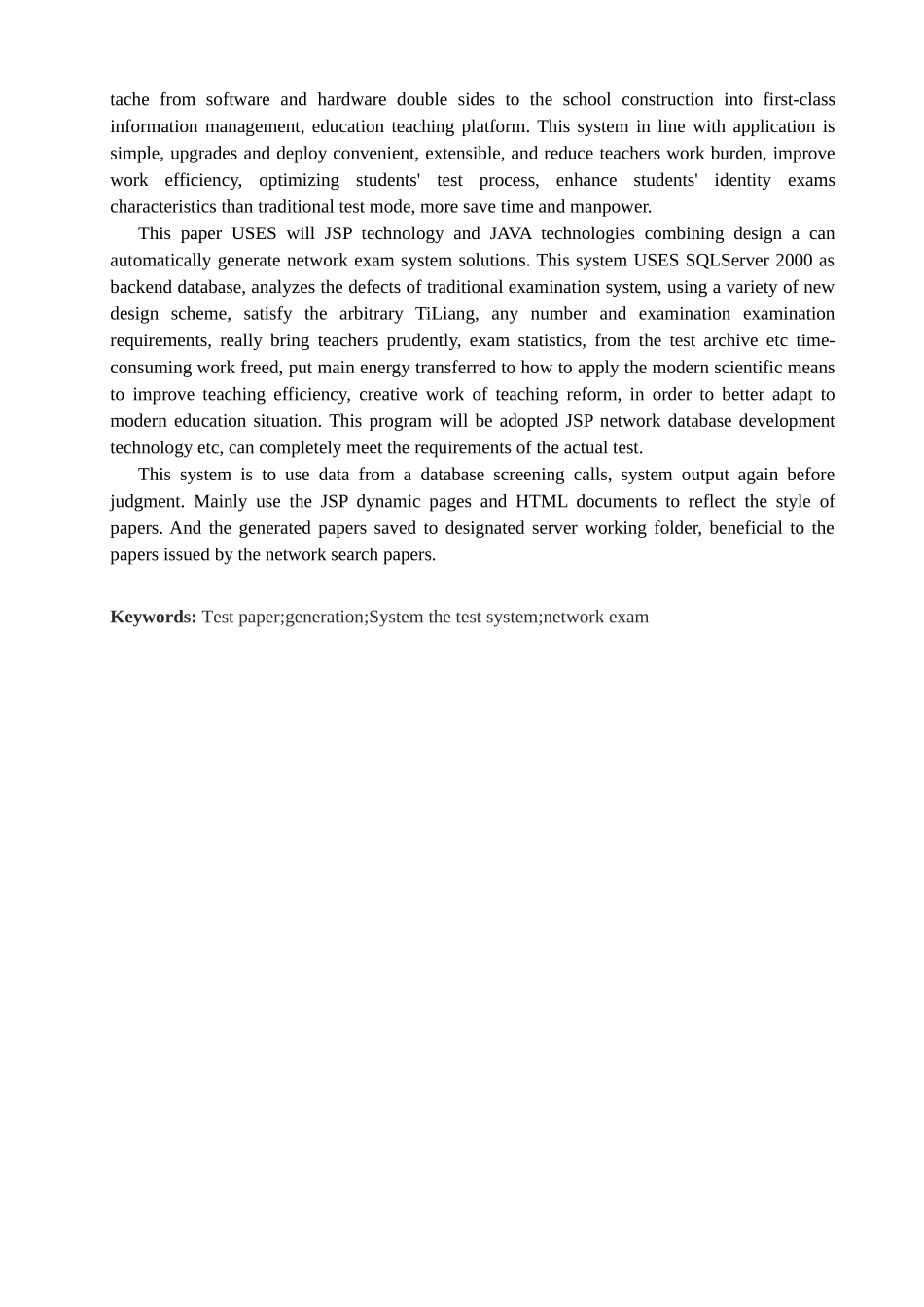 tache from software and hardware double sides to the school construction into first-class information management, education teaching platform. This system in line with application is simple, upgrades and deploy convenient, extensible, and reduce teachers work burden, improve work efficiency, optimizing students' test process, enhance students' identity exams characteristics than traditional test mode, more save time and manpower.

This paper USES will JSP technology and JAVA technologies combining design a can automatically generate network exam system solutions. This system USES SQLServer 2000 as backend database, analyzes the defects of traditional examination system, using a variety of new design scheme, satisfy the arbitrary TiLiang, any number and examination examination requirements, really bring teachers prudently, exam statistics, from the test archive etc time-consuming work freed, put main energy transferred to how to apply the modern scientific means to improve teaching efficiency, creative work of teaching reform, in order to better adapt to modern education situation. This program will be adopted JSP network database development technology etc, can completely meet the requirements of the actual test.

This system is to use data from a database screening calls, system output again before judgment. Mainly use the JSP dynamic pages and HTML documents to reflect the style of papers. And the generated papers saved to designated server working folder, beneficial to the papers issued by the network search papers.

**Keywords:** Test paper;generation;System the test system;network exam